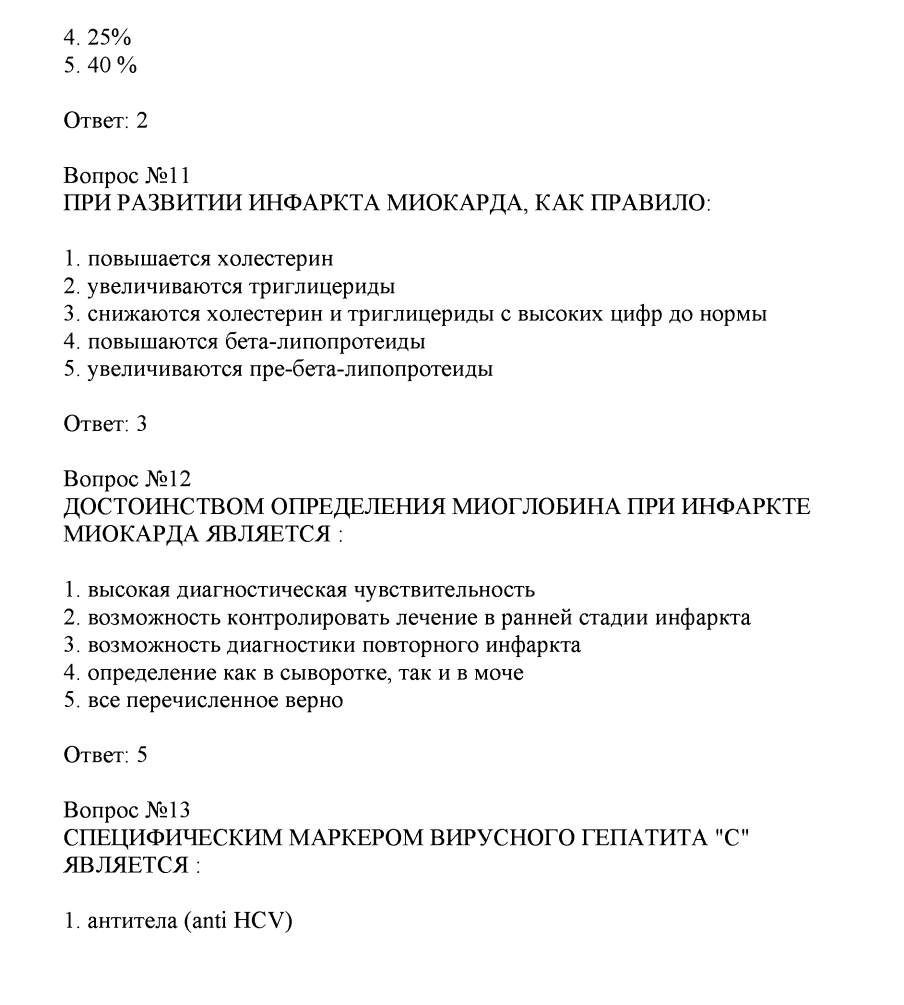 4. 25%
5. 40 %

Ответ: 2

Вопрос №11
ПРИ РАЗВИТИИ ИНФАРКТА МИОКАРДА, КАК ПРАВИЛО:

1. повышается холестерин
2. увеличиваются триглицериды
3. снижаются холестерин и триглицериды с высоких цифр до нормы
4. повышаются бета-липопротеиды
5. увеличиваются пре-бета-липопротеиды

Ответ: 3

Вопрос №12
ДОСТОИНСТВОМ ОПРЕДЕЛЕНИЯ МИОГЛОБИНА ПРИ ИНФАРКТЕ МИОКАРДА ЯВЛЯЕТСЯ :

1. высокая диагностическая чувствительность
2. возможность контролировать лечение в ранней стадии инфаркта
3. возможность диагностики повторного инфаркта
4. определение как в сыворотке, так и в моче
5. все перечисленное верно

Ответ: 5

Вопрос №13
СПЕЦИФИЧЕСКИМ МАРКЕРОМ ВИРУСНОГО ГЕПАТИТА "С" ЯВЛЯЕТСЯ :

1. антитела (anti HCV)